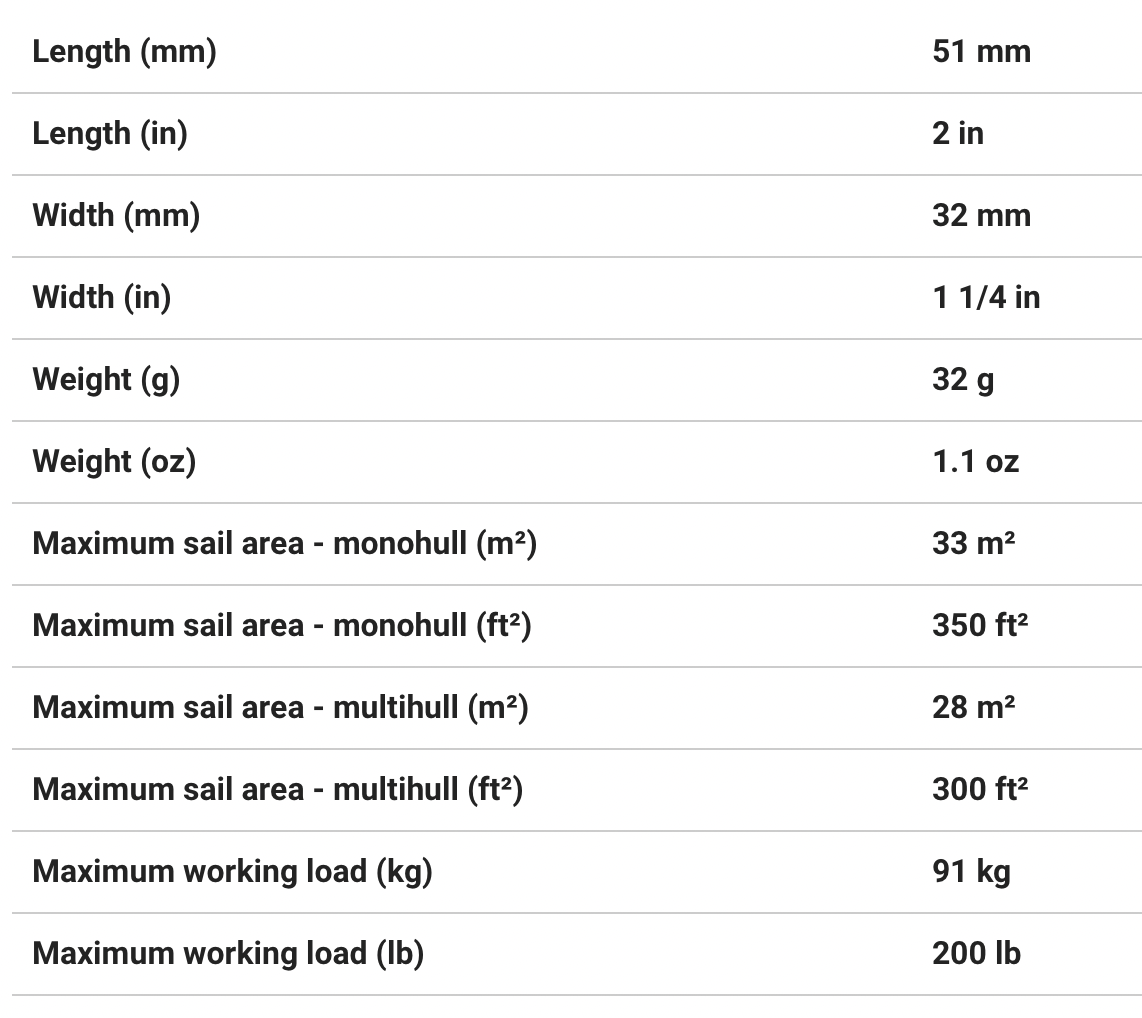 | | |
|---|---|
| Length (mm) | 51 mm |
| Length (in) | 2 in |
| Width (mm) | 32 mm |
| Width (in) | 1 1/4 in |
| Weight (g) | 32 g |
| Weight (oz) | 1.1 oz |
| Maximum sail area - monohull (m²) | 33 m² |
| Maximum sail area - monohull (ft²) | 350 ft² |
| Maximum sail area - multihull (m²) | 28 m² |
| Maximum sail area - multihull (ft²) | 300 ft² |
| Maximum working load (kg) | 91 kg |
| Maximum working load (lb) | 200 lb |